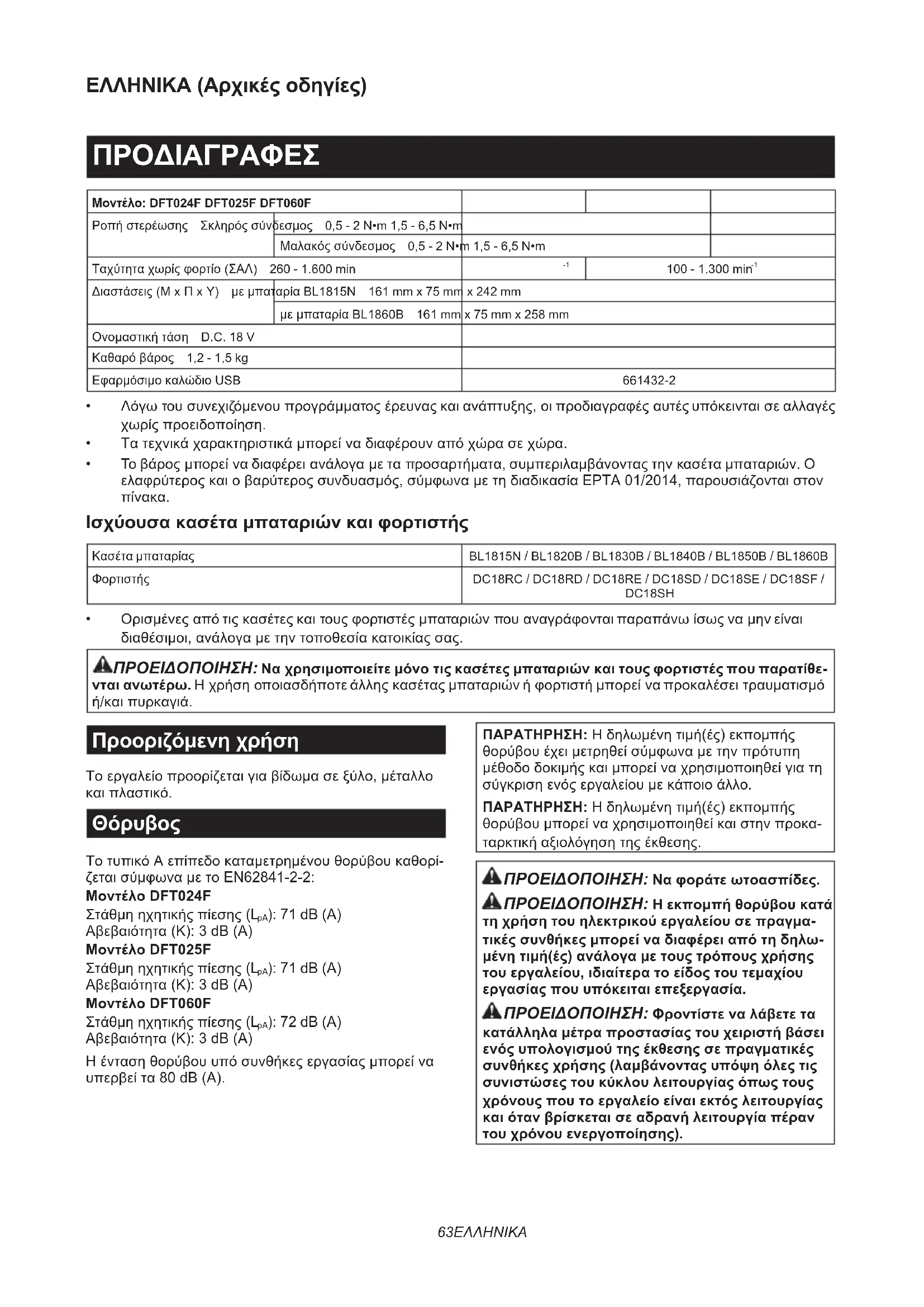 ΕΛΛΗΝΙΚΑ (Αρχικές οδηγίες)

ΠΡΟΔΙΑΓΡΑΦΕΣ

| Μοντέλο: DFT024F DFT025F DFT060F | | | |
|---|---|---|---|
| Ροπή στερέωσης Σκληρός σύνδεσμος 0,5 - 2 N•m 1,5 - 6,5 N•m | | | |
| Μαλακός σύνδεσμος 0,5 - 2 N•m 1,5 - 6,5 N•m | | | |
| Ταχύτητα χωρίς φορτίο (ΣΑΛ) 260 - 1.600 min | $^{-1}$ | 100 - 1.300 min$^{-1}$ | |
| Διαστάσεις (Μ x Π x Υ) με μπαταρία BL1815N 161 mm x 75 mm x 242 mm | | | |
| με μπαταρία BL1860B 161 mm x 75 mm x 258 mm | | | |
| Ονομαστική τάση D.C. 18 V | | | |
| Καθαρό βάρος 1,2 - 1,5 kg | | | |
| Εφαρμόσιμο καλώδιο USB | 661432-2 | | |

• Λόγω του συνεχιζόμενου προγράμματος έρευνας και ανάπτυξης, οι προδιαγραφές αυτές υπόκεινται σε αλλαγές χωρίς προειδοποίηση.
• Τα τεχνικά χαρακτηριστικά μπορεί να διαφέρουν από χώρα σε χώρα.
• Το βάρος μπορεί να διαφέρει ανάλογα με τα προσαρτήματα, συμπεριλαμβάνοντας την κασέτα μπαταριών. Ο ελαφρύτερος και ο βαρύτερος συνδυασμός, σύμφωνα με τη διαδικασία EPTA 01/2014, παρουσιάζονται στον πίνακα.

Ισχύουσα κασέτα μπαταριών και φορτιστής

| Κασέτα μπαταρίας | BL1815N / BL1820B / BL1830B / BL1840B / BL1850B / BL1860B |
|---|---|
| Φορτιστής | DC18RC / DC18RD / DC18RE / DC18SD / DC18SE / DC18SF / DC18SH |

• Ορισμένες από τις κασέτες και τους φορτιστές μπαταριών που αναγράφονται παραπάνω ίσως να μην είναι διαθέσιμοι, ανάλογα με την τοποθεσία κατοικίας σας.

ΠΡΟΕΙΔΟΠΟΙΗΣΗ: Να χρησιμοποιείτε μόνο τις κασέτες μπαταριών και τους φορτιστές που παρατίθενται ανωτέρω. Η χρήση οποιασδήποτε άλλης κασέτας μπαταριών ή φορτιστή μπορεί να προκαλέσει τραυματισμό ή/και πυρκαγιά.

Προοριζόμενη χρήση

Το εργαλείο προορίζεται για βίδωμα σε ξύλο, μέταλλο και πλαστικό.

Θόρυβος

Το τυπικό Α επίπεδο καταμετρημένου θορύβου καθορίζεται σύμφωνα με το EN62841-2-2:
Μοντέλο DFT024F
Στάθμη ηχητικής πίεσης ($L_{pA}$): 71 dB (A)
Αβεβαιότητα (K): 3 dB (A)
Μοντέλο DFT025F
Στάθμη ηχητικής πίεσης ($L_{pA}$): 71 dB (A)
Αβεβαιότητα (K): 3 dB (A)
Μοντέλο DFT060F
Στάθμη ηχητικής πίεσης ($L_{pA}$): 72 dB (A)
Αβεβαιότητα (K): 3 dB (A)
Η ένταση θορύβου υπό συνθήκες εργασίας μπορεί να υπερβεί τα 80 dB (A).

ΠΑΡΑΤΗΡΗΣΗ: Η δηλωμένη τιμή(ές) εκπομπής θορύβου έχει μετρηθεί σύμφωνα με την πρότυπη μέθοδο δοκιμής και μπορεί να χρησιμοποιηθεί για τη σύγκριση ενός εργαλείου με κάποιο άλλο.
ΠΑΡΑΤΗΡΗΣΗ: Η δηλωμένη τιμή(ές) εκπομπής θορύβου μπορεί να χρησιμοποιηθεί και στην προκαταρκτική αξιολόγηση της έκθεσης.

ΠΡΟΕΙΔΟΠΟΙΗΣΗ: Να φοράτε ωτοασπίδες.
ΠΡΟΕΙΔΟΠΟΙΗΣΗ: Η εκπομπή θορύβου κατά τη χρήση του ηλεκτρικού εργαλείου σε πραγματικές συνθήκες μπορεί να διαφέρει από τη δηλωμένη τιμή(ές) ανάλογα με τους τρόπους χρήσης του εργαλείου, ιδιαίτερα το είδος του τεμαχίου εργασίας που υπόκειται επεξεργασία.
ΠΡΟΕΙΔΟΠΟΙΗΣΗ: Φροντίστε να λάβετε τα κατάλληλα μέτρα προστασίας του χειριστή βάσει ενός υπολογισμού της έκθεσης σε πραγματικές συνθήκες χρήσης (λαμβάνοντας υπόψη όλες τις συνιστώσες του κύκλου λειτουργίας όπως τους χρόνους που το εργαλείο είναι εκτός λειτουργίας και όταν βρίσκεται σε αδρανή λειτουργία πέραν του χρόνου ενεργοποίησης).

63ΕΛΛΗΝΙΚΑ